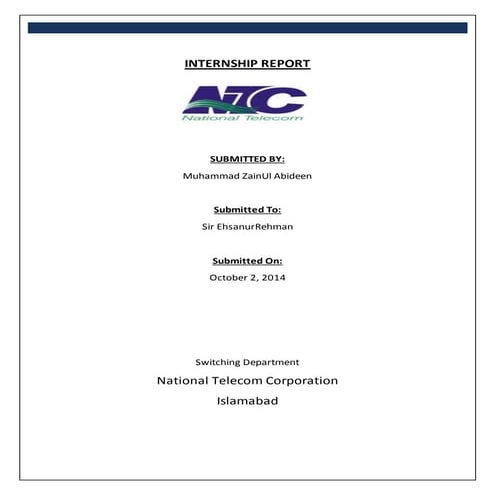 INTERNSHIP REPORT

NTC
National Telecom

SUBMITTED BY:
Muhammad ZainUl Abideen

Submitted To:
Sir EhsanurRehman

Submitted On:
October 2, 2014

Switching Department
National Telecom Corporation
Islamabad